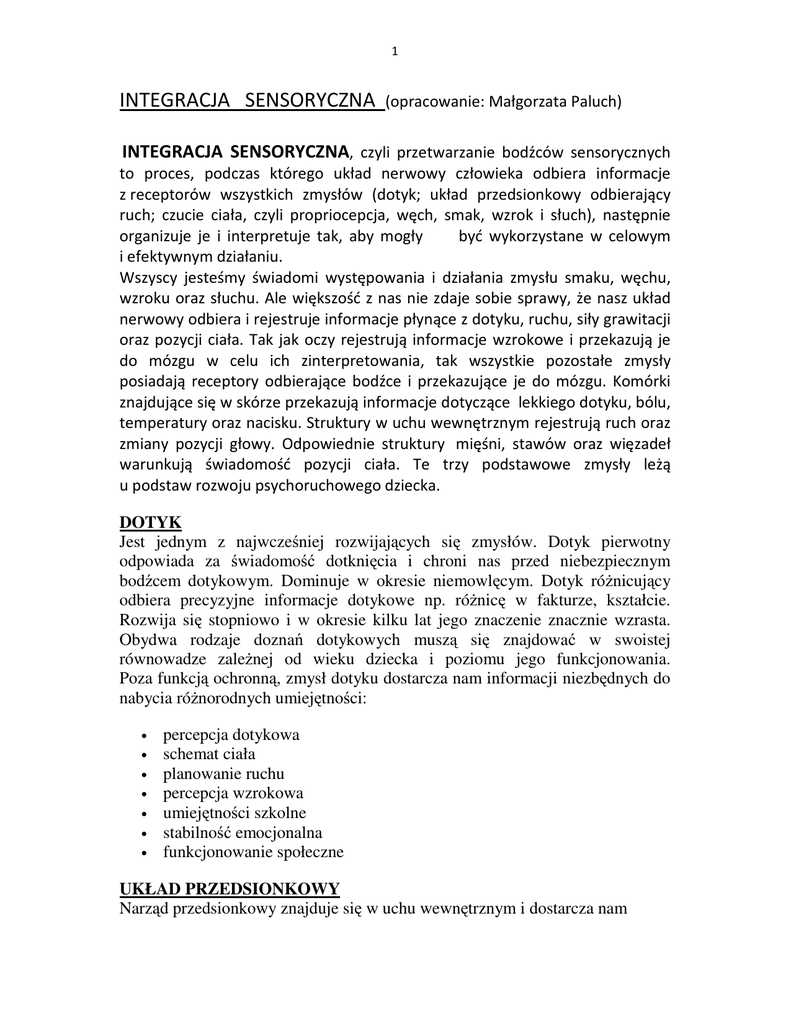 1

INTEGRACJA SENSORYCZNA (opracowanie: Małgorzata Paluch)

INTEGRACJA SENSORYCZNA, czyli przetwarzanie bodźców sensorycznych to proces, podczas którego układ nerwowy człowieka odbiera informacje z receptorów wszystkich zmysłów (dotyk; układ przedsionkowy odbierający ruch; czucie ciała, czyli propriocepcja, węch, smak, wzrok i słuch), następnie organizuje je i interpretuje tak, aby mogły być wykorzystane w celowym i efektywnym działaniu.
Wszyscy jesteśmy świadomi występowania i działania zmysłu smaku, węchu, wzroku oraz słuchu. Ale większość z nas nie zdaje sobie sprawy, że nasz układ nerwowy odbiera i rejestruje informacje płynące z dotyku, ruchu, siły grawitacji oraz pozycji ciała. Tak jak oczy rejestrują informacje wzrokowe i przekazują je do mózgu w celu ich zinterpretowania, tak wszystkie pozostałe zmysły posiadają receptory odbierające bodźce i przekazujące je do mózgu. Komórki znajdujące się w skórze przekazują informacje dotyczące lekkiego dotyku, bólu, temperatury oraz nacisku. Struktury w uchu wewnętrznym rejestrują ruch oraz zmiany pozycji głowy. Odpowiednie struktury mięśni, stawów oraz więzadeł warunkują świadomość pozycji ciała. Te trzy podstawowe zmysły leżą u podstaw rozwoju psychoruchowego dziecka.

DOTYK
Jest jednym z najwcześniej rozwijających się zmysłów. Dotyk pierwotny odpowiada za świadomość dotknięcia i chroni nas przed niebezpiecznym bodźcem dotykowym. Dominuje w okresie niemowlęcym. Dotyk różnicujący odbiera precyzyjne informacje dotykowe np. różnicę w fakturze, kształcie. Rozwija się stopniowo i w okresie kilku lat jego znaczenie znacznie wzrasta. Obydwa rodzaje doznań dotykowych muszą się znajdować w swoistej równowadze zależnej od wieku dziecka i poziomu jego funkcjonowania. Poza funkcją ochronną, zmysł dotyku dostarcza nam informacji niezbędnych do nabycia różnorodnych umiejętności:

• percepcja dotykowa
• schemat ciała
• planowanie ruchu
• percepcja wzrokowa
• umiejętności szkolne
• stabilność emocjonalna
• funkcjonowanie społeczne

UKŁAD PRZEDSIONKOWY
Narząd przedsionkowy znajduje się w uchu wewnętrznym i dostarcza nam